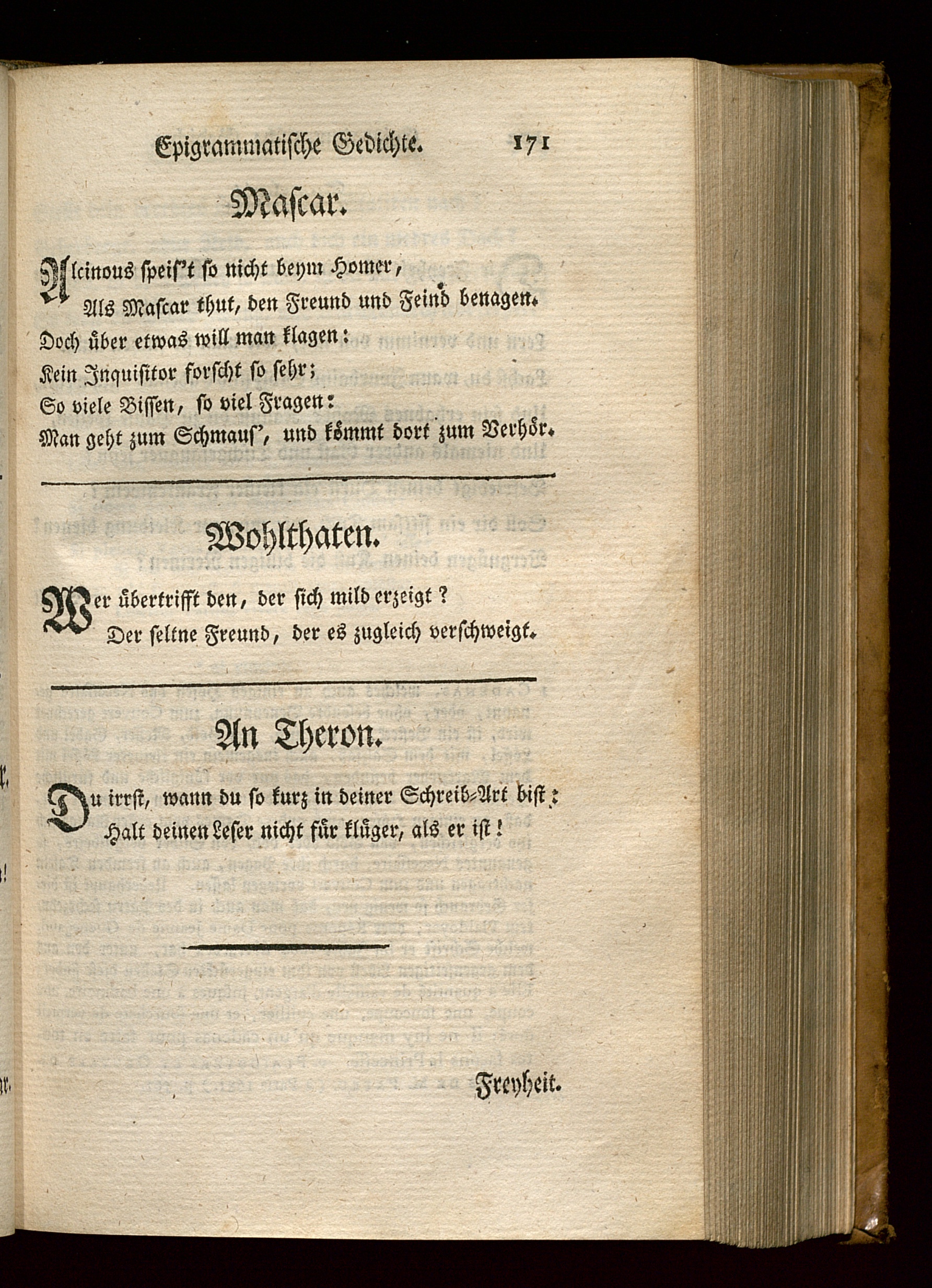 Epigrammatische Gedichte. 171

Mascar.

Alcinous speis't so nicht beym Homer,
Als Mascar thut, den Freund und Feind benagen.
Doch über etwas will man klagen:
Kein Inquisitor forscht so sehr;
So viele Bissen, so viel Fragen:
Man geht zum Schmaus', und kömmt dort zum Verhör.

Wohlthaten.

Wer übertrifft den, der sich mild erzeigt?
Der seltne Freund, der es zugleich verschweigt.

An Theron.

Du irrst, wann du so kurz in deiner Schreib-Art bist:
Halt deinen Leser nicht für klüger, als er ist!

Freyheit.